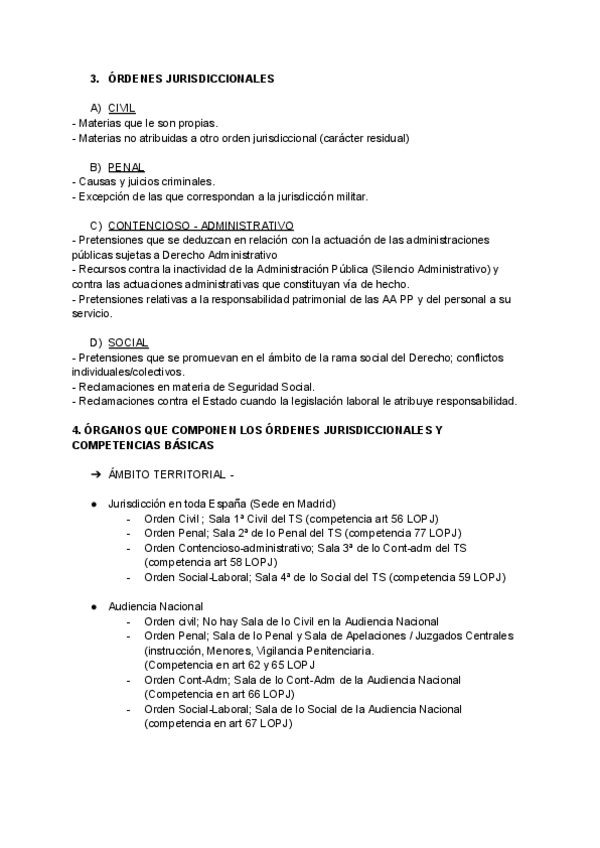 3. ÓRDENES JURISDICCIONALES

A) CIVIL
- Materias que le son propias.
- Materias no atribuidas a otro orden jurisdiccional (carácter residual)

B) PENAL
- Causas y juicios criminales.
- Excepción de las que correspondan a la jurisdicción militar.

C) CONTENCIOSO - ADMINISTRATIVO
- Pretensiones que se deduzcan en relación con la actuación de las administraciones públicas sujetas a Derecho Administrativo
- Recursos contra la inactividad de la Administración Pública (Silencio Administrativo) y contra las actuaciones administrativas que constituyan vía de hecho.
- Pretensiones relativas a la responsabilidad patrimonial de las AA PP y del personal a su servicio.

D) SOCIAL
- Pretensiones que se promuevan en el ámbito de la rama social del Derecho; conflictos individuales/colectivos.
- Reclamaciones en materia de Seguridad Social.
- Reclamaciones contra el Estado cuando la legislación laboral le atribuye responsabilidad.

4. ÓRGANOS QUE COMPONEN LOS ÓRDENES JURISDICCIONALES Y COMPETENCIAS BÁSICAS

➔ ÁMBITO TERRITORIAL -

● Jurisdicción en toda España (Sede en Madrid)
- Orden Civil ; Sala 1ª Civil del TS (competencia art 56 LOPJ)
- Orden Penal; Sala 2ª de lo Penal del TS (competencia 77 LOPJ)
- Orden Contencioso-administrativo; Sala 3ª de lo Cont-adm del TS (competencia art 58 LOPJ)
- Orden Social-Laboral; Sala 4ª de lo Social del TS (competencia 59 LOPJ)

● Audiencia Nacional
- Orden civil; No hay Sala de lo Civil en la Audiencia Nacional
- Orden Penal; Sala de lo Penal y Sala de Apelaciones / Juzgados Centrales (instrucción, Menores, Vigilancia Penitenciaria. (Competencia en art 62 y 65 LOPJ
- Orden Cont-Adm; Sala de lo Cont-Adm de la Audiencia Nacional (Competencia en art 66 LOPJ)
- Orden Social-Laboral; Sala de lo Social de la Audiencia Nacional (competencia en art 67 LOPJ)